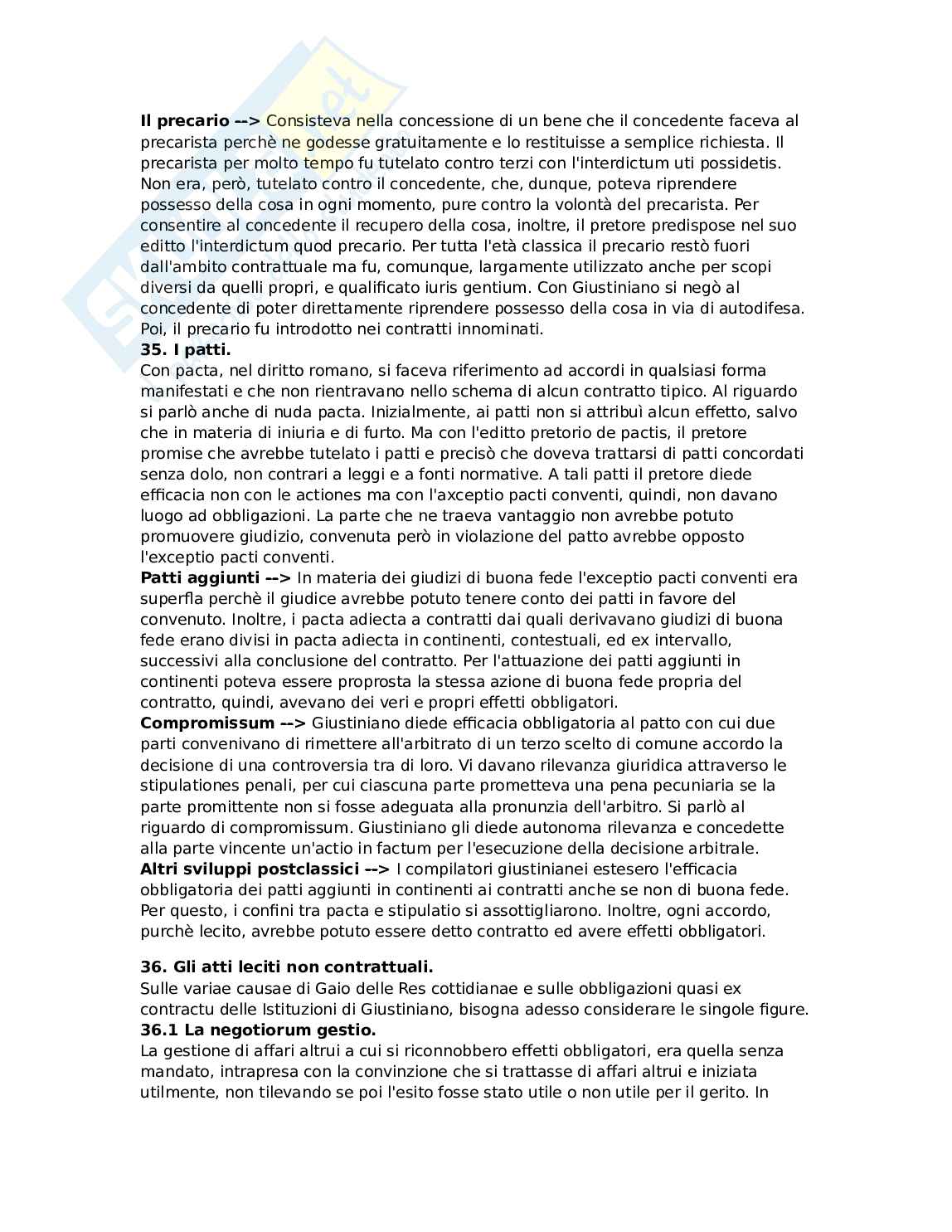 **Il precario -->** Consisteva nella concessione di un bene che il concedente faceva al precarista perchè ne godesse gratuitamente e lo restituisse a semplice richiesta. Il precarista per molto tempo fu tutelato contro terzi con l'interdictum uti possidetis. Non era, però, tutelato contro il concedente, che, dunque, poteva riprendere possesso della cosa in ogni momento, pure contro la volontà del precarista. Per consentire al concedente il recupero della cosa, inoltre, il pretore predispose nel suo editto l'interdictum quod precario. Per tutta l'età classica il precario restò fuori dall'ambito contrattuale ma fu, comunque, largamente utilizzato anche per scopi diversi da quelli propri, e qualificato iuris gentium. Con Giustiniano si negò al concedente di poter direttamente riprendere possesso della cosa in via di autodifesa. Poi, il precario fu introdotto nei contratti innominati.
**35. I patti.**
Con pacta, nel diritto romano, si faceva riferimento ad accordi in qualsiasi forma manifestati e che non rientravano nello schema di alcun contratto tipico. Al riguardo si parlò anche di nuda pacta. Inizialmente, ai patti non si attribuì alcun effetto, salvo che in materia di iniuria e di furto. Ma con l'editto pretorio de pactis, il pretore promise che avrebbe tutelato i patti e precisò che doveva trattarsi di patti concordati senza dolo, non contrari a leggi e a fonti normative. A tali patti il pretore diede efficacia non con le actiones ma con l'axceptio pacti conventi, quindi, non davano luogo ad obbligazioni. La parte che ne traeva vantaggio non avrebbe potuto promuovere giudizio, convenuta però in violazione del patto avrebbe opposto l'exceptio pacti conventi.
**Patti aggiunti -->** In materia dei giudizi di buona fede l'exceptio pacti conventi era superfla perchè il giudice avrebbe potuto tenere conto dei patti in favore del convenuto. Inoltre, i pacta adiecta a contratti dai quali derivavano giudizi di buona fede erano divisi in pacta adiecta in continenti, contestuali, ed ex intervallo, successivi alla conclusione del contratto. Per l'attuazione dei patti aggiunti in continenti poteva essere proprosta la stessa azione di buona fede propria del contratto, quindi, avevano dei veri e propri effetti obbligatori.
**Compromissum -->** Giustiniano diede efficacia obbligatoria al patto con cui due parti convenivano di rimettere all'arbitrato di un terzo scelto di comune accordo la decisione di una controversia tra di loro. Vi davano rilevanza giuridica attraverso le stipulationes penali, per cui ciascuna parte prometteva una pena pecuniaria se la parte promittente non si fosse adeguata alla pronunzia dell'arbitro. Si parlò al riguardo di compromissum. Giustiniano gli diede autonoma rilevanza e concedette alla parte vincente un'actio in factum per l'esecuzione della decisione arbitrale.
**Altri sviluppi postclassici -->** I compilatori giustinianei estesero l'efficacia obbligatoria dei patti aggiunti in continenti ai contratti anche se non di buona fede. Per questo, i confini tra pacta e stipulatio si assottigliarono. Inoltre, ogni accordo, purchè lecito, avrebbe potuto essere detto contratto ed avere effetti obbligatori.

**36. Gli atti leciti non contrattuali.**
Sulle variae causae di Gaio delle Res cottidianae e sulle obbligazioni quasi ex contractu delle Istituzioni di Giustiniano, bisogna adesso considerare le singole figure.
**36.1 La negotiorum gestio.**
La gestione di affari altrui a cui si riconnobbero effetti obbligatori, era quella senza mandato, intrapresa con la convinzione che si trattasse di affari altrui e iniziata utilmente, non tilevando se poi l'esito fosse stato utile o non utile per il gerito. In